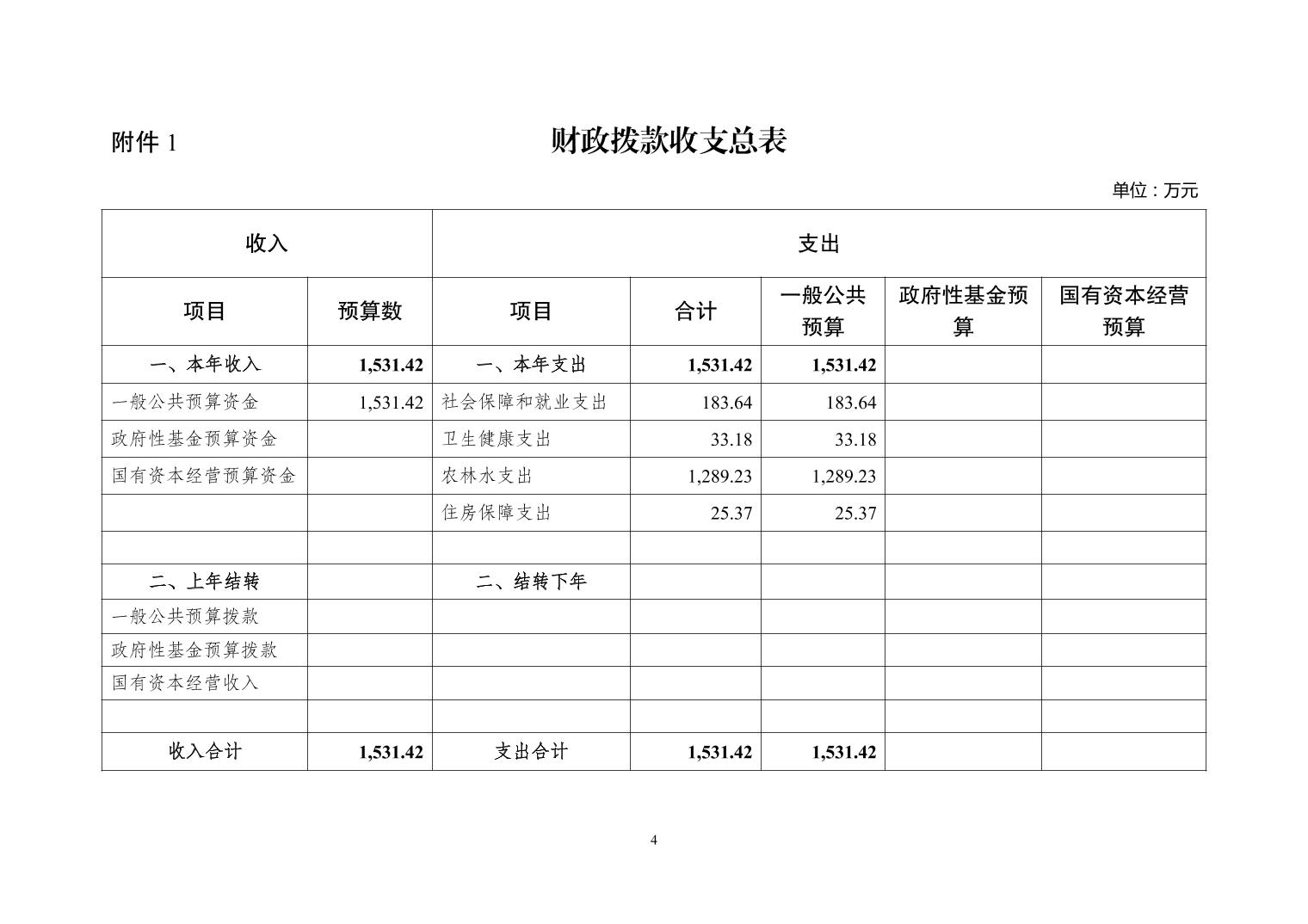 附件1

财政拨款收支总表

单位：万元

| 收入 | | 支出 | | | | |
|---|---|---|---|---|---|---|
| 项目 | 预算数 | 项目 | 合计 | 一般公共预算 | 政府性基金预算 | 国有资本经营预算 |
| 一、本年收入 | 1,531.42 | 一、本年支出 | 1,531.42 | 1,531.42 | | |
| 一般公共预算资金 | 1,531.42 | 社会保障和就业支出 | 183.64 | 183.64 | | |
| 政府性基金预算资金 | | 卫生健康支出 | 33.18 | 33.18 | | |
| 国有资本经营预算资金 | | 农林水支出 | 1,289.23 | 1,289.23 | | |
| | | 住房保障支出 | 25.37 | 25.37 | | |
| | | | | | | |
| 二、上年结转 | | 二、结转下年 | | | | |
| 一般公共预算拨款 | | | | | | |
| 政府性基金预算拨款 | | | | | | |
| 国有资本经营收入 | | | | | | |
| | | | | | | |
| 收入合计 | 1,531.42 | 支出合计 | 1,531.42 | 1,531.42 | | |

4